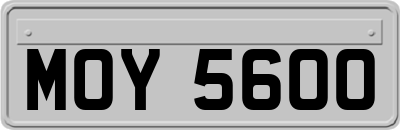 MOY 5600